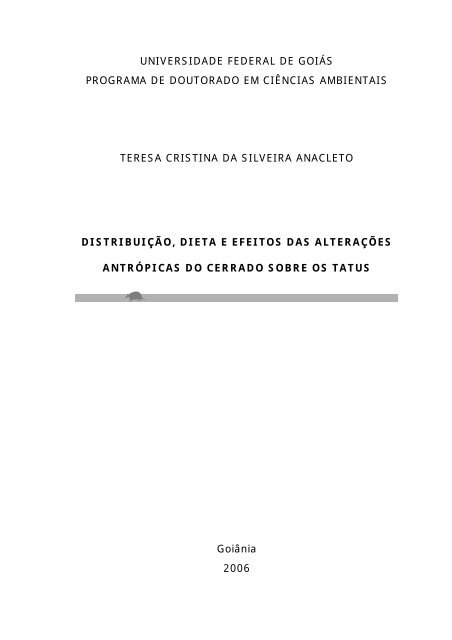 UNIVERSIDADE FEDERAL DE GOIÁS
PROGRAMA DE DOUTORADO EM CIÊNCIAS AMBIENTAIS

TERESA CRISTINA DA SILVEIRA ANACLETO

DISTRIBUIÇÃO, DIETA E EFEITOS DAS ALTERAÇÕES ANTRÓPICAS DO CERRADO SOBRE OS TATUS

Goiânia
2006